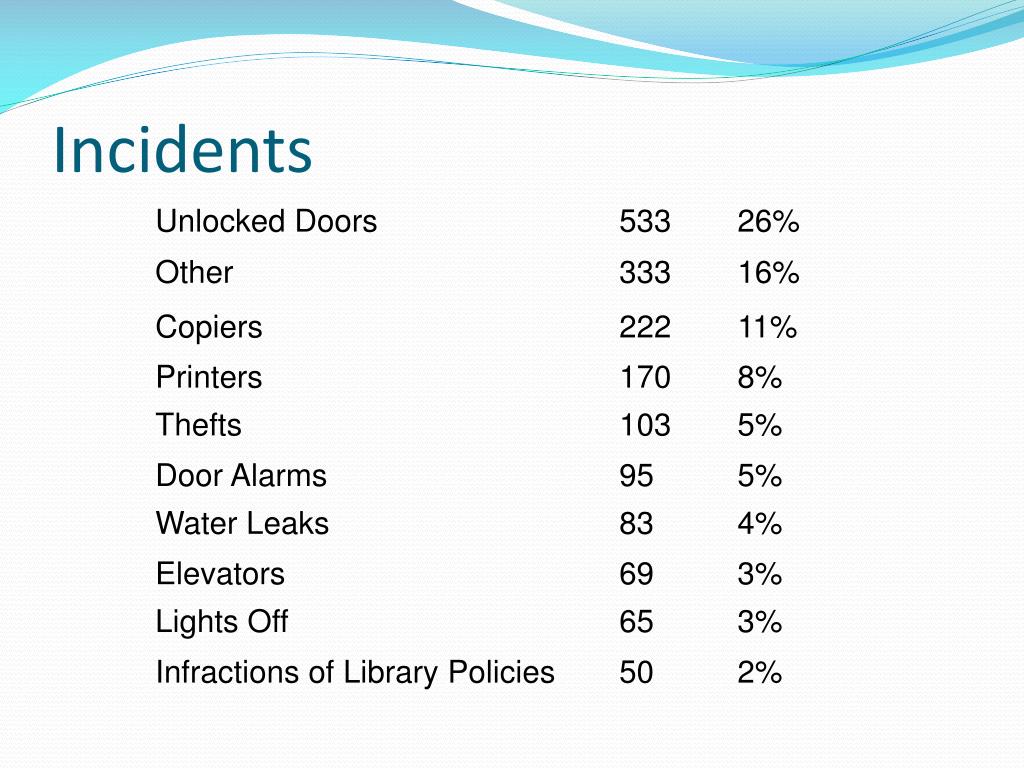 Incidents

| | | |
|---|---|---|
| Unlocked Doors | 533 | 26% |
| Other | 333 | 16% |
| Copiers | 222 | 11% |
| Printers | 170 | 8% |
| Thefts | 103 | 5% |
| Door Alarms | 95 | 5% |
| Water Leaks | 83 | 4% |
| Elevators | 69 | 3% |
| Lights Off | 65 | 3% |
| Infractions of Library Policies | 50 | 2% |